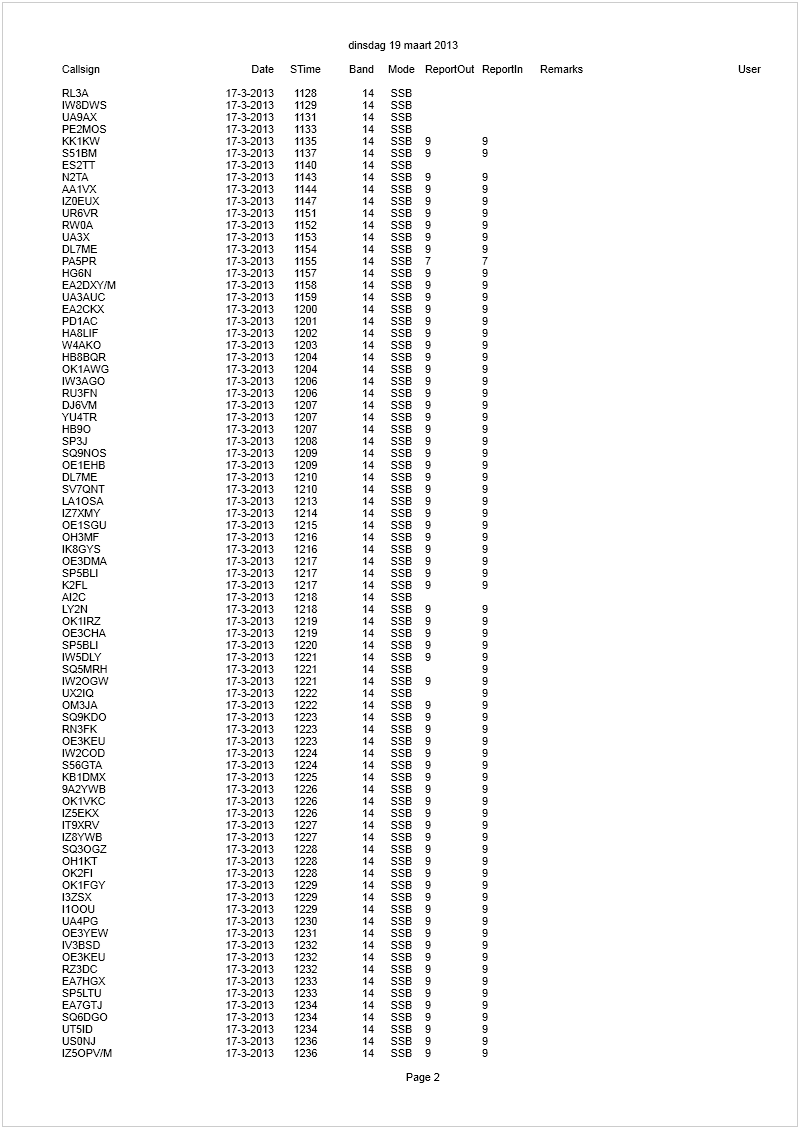 dinsdag 19 maart 2013

| Callsign | Date | STime | Band | Mode | ReportOut | ReportIn | Remarks | User |
|---|---|---|---|---|---|---|---|---|
| RL3A | 17-3-2013 | 1128 | 14 | SSB | | | | |
| IW8DWS | 17-3-2013 | 1129 | 14 | SSB | | | | |
| UA9AX | 17-3-2013 | 1131 | 14 | SSB | | | | |
| PE2MOS | 17-3-2013 | 1133 | 14 | SSB | | | | |
| KK1KW | 17-3-2013 | 1135 | 14 | SSB | 9 | 9 | | |
| S51BM | 17-3-2013 | 1137 | 14 | SSB | 9 | 9 | | |
| ES2TT | 17-3-2013 | 1140 | 14 | SSB | | | | |
| N2TA | 17-3-2013 | 1143 | 14 | SSB | 9 | 9 | | |
| AA1VX | 17-3-2013 | 1144 | 14 | SSB | 9 | 9 | | |
| IZ0EUX | 17-3-2013 | 1147 | 14 | SSB | 9 | 9 | | |
| UR6VR | 17-3-2013 | 1151 | 14 | SSB | 9 | 9 | | |
| RW0A | 17-3-2013 | 1152 | 14 | SSB | 9 | 9 | | |
| UA3X | 17-3-2013 | 1153 | 14 | SSB | 9 | 9 | | |
| DL7ME | 17-3-2013 | 1154 | 14 | SSB | 9 | 9 | | |
| PA5PR | 17-3-2013 | 1155 | 14 | SSB | 7 | 7 | | |
| HG6N | 17-3-2013 | 1157 | 14 | SSB | 9 | 9 | | |
| EA2DXY/M | 17-3-2013 | 1158 | 14 | SSB | 9 | 9 | | |
| UA3AUC | 17-3-2013 | 1159 | 14 | SSB | 9 | 9 | | |
| EA2CKX | 17-3-2013 | 1200 | 14 | SSB | 9 | 9 | | |
| PD1AC | 17-3-2013 | 1201 | 14 | SSB | 9 | 9 | | |
| HA8LIF | 17-3-2013 | 1202 | 14 | SSB | 9 | 9 | | |
| W4AKO | 17-3-2013 | 1203 | 14 | SSB | 9 | 9 | | |
| HB8BQR | 17-3-2013 | 1204 | 14 | SSB | 9 | 9 | | |
| OK1AWG | 17-3-2013 | 1204 | 14 | SSB | 9 | 9 | | |
| IW3AGO | 17-3-2013 | 1206 | 14 | SSB | 9 | 9 | | |
| RU3FN | 17-3-2013 | 1206 | 14 | SSB | 9 | 9 | | |
| DJ6VM | 17-3-2013 | 1207 | 14 | SSB | 9 | 9 | | |
| YU4TR | 17-3-2013 | 1207 | 14 | SSB | 9 | 9 | | |
| HB9O | 17-3-2013 | 1207 | 14 | SSB | 9 | 9 | | |
| SP3J | 17-3-2013 | 1208 | 14 | SSB | 9 | 9 | | |
| SQ9NOS | 17-3-2013 | 1209 | 14 | SSB | 9 | 9 | | |
| OE1EHB | 17-3-2013 | 1209 | 14 | SSB | 9 | 9 | | |
| DL7ME | 17-3-2013 | 1210 | 14 | SSB | 9 | 9 | | |
| SV7QNT | 17-3-2013 | 1210 | 14 | SSB | 9 | 9 | | |
| LA1OSA | 17-3-2013 | 1213 | 14 | SSB | 9 | 9 | | |
| IZ7XMY | 17-3-2013 | 1214 | 14 | SSB | 9 | 9 | | |
| OE1SGU | 17-3-2013 | 1215 | 14 | SSB | 9 | 9 | | |
| OH3MF | 17-3-2013 | 1216 | 14 | SSB | 9 | 9 | | |
| IK8GYS | 17-3-2013 | 1216 | 14 | SSB | 9 | 9 | | |
| OE3DMA | 17-3-2013 | 1217 | 14 | SSB | 9 | 9 | | |
| SP5BLI | 17-3-2013 | 1217 | 14 | SSB | 9 | 9 | | |
| K2FL | 17-3-2013 | 1217 | 14 | SSB | 9 | 9 | | |
| AI2C | 17-3-2013 | 1218 | 14 | SSB | | | | |
| LY2N | 17-3-2013 | 1218 | 14 | SSB | 9 | 9 | | |
| OK1IRZ | 17-3-2013 | 1219 | 14 | SSB | 9 | 9 | | |
| OE3CHA | 17-3-2013 | 1219 | 14 | SSB | 9 | 9 | | |
| SP5BLI | 17-3-2013 | 1220 | 14 | SSB | 9 | 9 | | |
| IW5DLY | 17-3-2013 | 1221 | 14 | SSB | 9 | 9 | | |
| SQ5MRH | 17-3-2013 | 1221 | 14 | SSB | | 9 | | |
| IW2OGW | 17-3-2013 | 1221 | 14 | SSB | 9 | 9 | | |
| UX2IQ | 17-3-2013 | 1222 | 14 | SSB | | 9 | | |
| OM3JA | 17-3-2013 | 1222 | 14 | SSB | 9 | 9 | | |
| SQ9KDO | 17-3-2013 | 1223 | 14 | SSB | 9 | 9 | | |
| RN3FK | 17-3-2013 | 1223 | 14 | SSB | 9 | 9 | | |
| OE3KEU | 17-3-2013 | 1223 | 14 | SSB | 9 | 9 | | |
| IW2COD | 17-3-2013 | 1224 | 14 | SSB | 9 | 9 | | |
| S56GTA | 17-3-2013 | 1224 | 14 | SSB | 9 | 9 | | |
| KB1DMX | 17-3-2013 | 1225 | 14 | SSB | 9 | 9 | | |
| 9A2YWB | 17-3-2013 | 1226 | 14 | SSB | 9 | 9 | | |
| OK1VKC | 17-3-2013 | 1226 | 14 | SSB | 9 | 9 | | |
| IZ5EKX | 17-3-2013 | 1226 | 14 | SSB | 9 | 9 | | |
| IT9XRV | 17-3-2013 | 1227 | 14 | SSB | 9 | 9 | | |
| IZ8YWB | 17-3-2013 | 1227 | 14 | SSB | 9 | 9 | | |
| SQ3OGZ | 17-3-2013 | 1228 | 14 | SSB | 9 | 9 | | |
| OH1KT | 17-3-2013 | 1228 | 14 | SSB | 9 | 9 | | |
| OK2FI | 17-3-2013 | 1228 | 14 | SSB | 9 | 9 | | |
| OK1FGY | 17-3-2013 | 1229 | 14 | SSB | 9 | 9 | | |
| I3ZSX | 17-3-2013 | 1229 | 14 | SSB | 9 | 9 | | |
| I1OOU | 17-3-2013 | 1229 | 14 | SSB | 9 | 9 | | |
| UA4PG | 17-3-2013 | 1230 | 14 | SSB | 9 | 9 | | |
| OE3YEW | 17-3-2013 | 1231 | 14 | SSB | 9 | 9 | | |
| IV3BSD | 17-3-2013 | 1232 | 14 | SSB | 9 | 9 | | |
| OE3KEU | 17-3-2013 | 1232 | 14 | SSB | 9 | 9 | | |
| RZ3DC | 17-3-2013 | 1232 | 14 | SSB | 9 | 9 | | |
| EA7HGX | 17-3-2013 | 1233 | 14 | SSB | 9 | 9 | | |
| SP5LTU | 17-3-2013 | 1233 | 14 | SSB | 9 | 9 | | |
| EA7GTJ | 17-3-2013 | 1234 | 14 | SSB | 9 | 9 | | |
| SQ6DGO | 17-3-2013 | 1234 | 14 | SSB | 9 | 9 | | |
| UT5ID | 17-3-2013 | 1234 | 14 | SSB | 9 | 9 | | |
| US0NJ | 17-3-2013 | 1236 | 14 | SSB | 9 | 9 | | |
| IZ5OPV/M | 17-3-2013 | 1236 | 14 | SSB | 9 | 9 | | |

Page 2